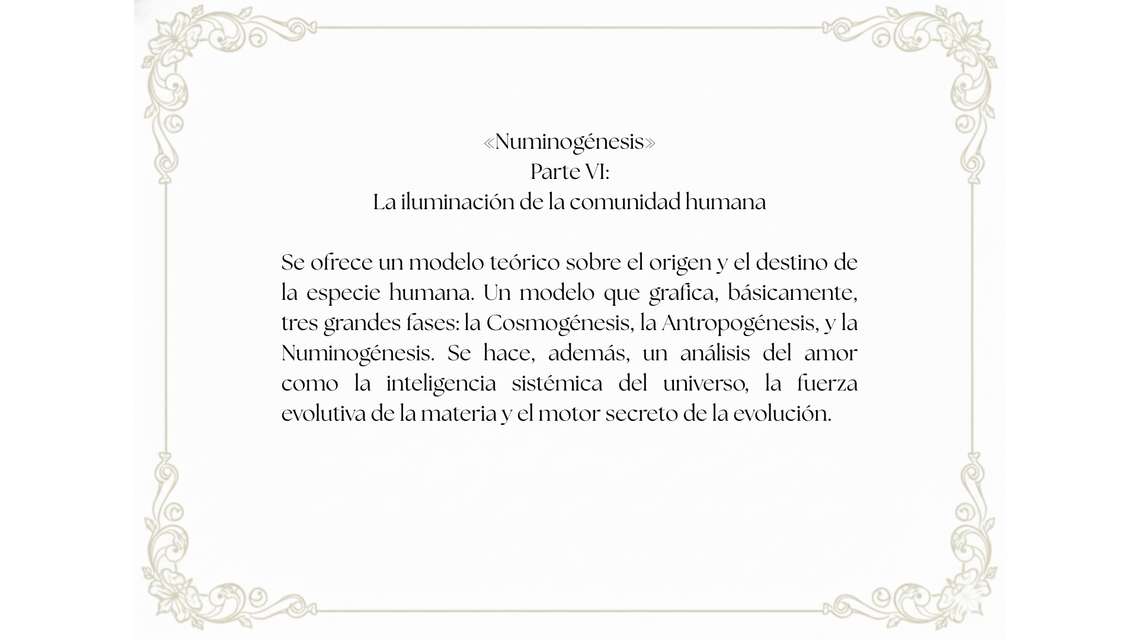 «Numinogénesis»
Parte VI:
La iluminación de la comunidad humana

Se ofrece un modelo teórico sobre el origen y el destino de la especie humana. Un modelo que grafica, básicamente, tres grandes fases: la Cosmogénesis, la Antropogénesis, y la Numinogénesis. Se hace, además, un análisis del amor como la inteligencia sistémica del universo, la fuerza evolutiva de la materia y el motor secreto de la evolución.